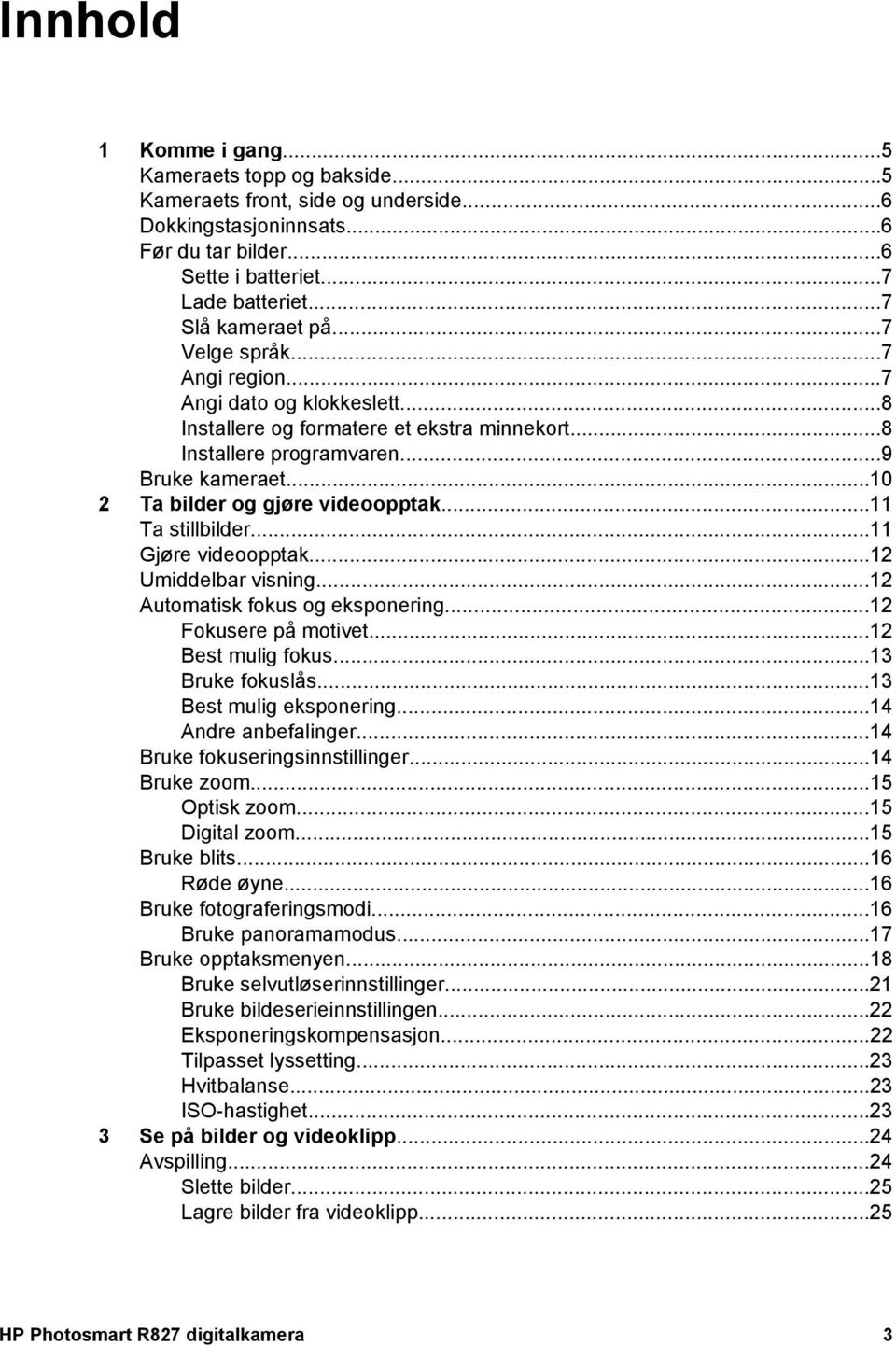 Innhold

1 Komme i gang...5
Kameraets topp og bakside...5
Kameraets front, side og underside...6
Dokkingstasjoninnsats...6
Før du tar bilder...6
Sette i batteriet...7
Lade batteriet...7
Slå kameraet på...7
Velge språk...7
Angi region...7
Angi dato og klokkeslett...8
Installere og formatere et ekstra minnekort...8
Installere programvaren...9
Bruke kameraet...10
2 Ta bilder og gjøre videoopptak...11
Ta stillbilder...11
Gjøre videoopptak...12
Umiddelbar visning...12
Automatisk fokus og eksponering...12
Fokusere på motivet...12
Best mulig fokus...13
Bruke fokuslås...13
Best mulig eksponering...14
Andre anbefalinger...14
Bruke fokuseringsinnstillinger...14
Bruke zoom...15
Optisk zoom...15
Digital zoom...15
Bruke blits...16
Røde øyne...16
Bruke fotograferingsmodi...16
Bruke panoramamodus...17
Bruke opptaksmenyen...18
Bruke selvutløserinnstillinger...21
Bruke bildeserieinnstillingen...22
Eksponeringskompensasjon...22
Tilpasset lyssetting...23
Hvitbalanse...23
ISO-hastighet...23
3 Se på bilder og videoklipp...24
Avspilling...24
Slette bilder...25
Lagre bilder fra videoklipp...25

HP Photosmart R827 digitalkamera 3